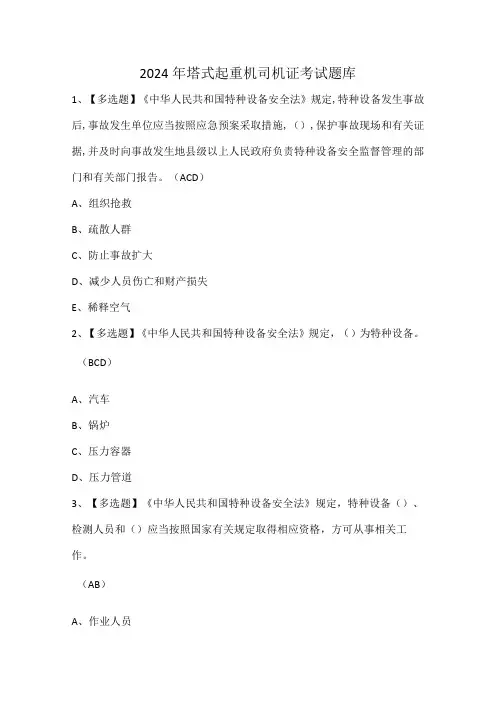 2024年塔式起重机司机证考试题库

1、【多选题】《中华人民共和国特种设备安全法》规定,特种设备发生事故后,事故发生单位应当按照应急预案采取措施,(),保护事故现场和有关证据,并及时向事故发生地县级以上人民政府负责特种设备安全监督管理的部门和有关部门报告。（ACD）

A、组织抢救

B、疏散人群

C、防止事故扩大

D、减少人员伤亡和财产损失

E、稀释空气

2、【多选题】《中华人民共和国特种设备安全法》规定，（）为特种设备。

（BCD）

A、汽车

B、锅炉

C、压力容器

D、压力管道

3、【多选题】《中华人民共和国特种设备安全法》规定，特种设备（）、检测人员和（）应当按照国家有关规定取得相应资格，方可从事相关工作。

（AB）

A、作业人员